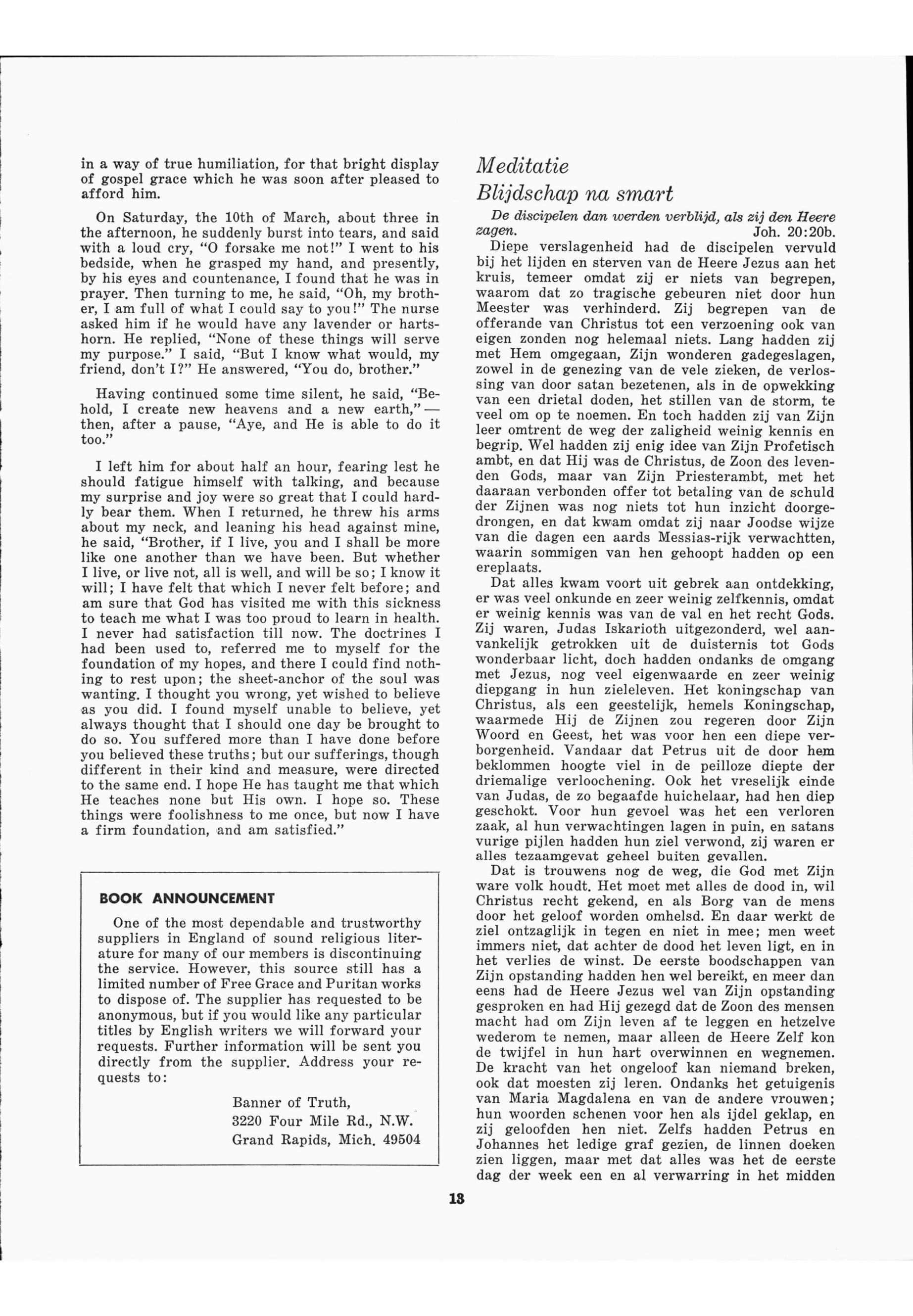 in a way of true humiliation, for that bright display of gospel grace which he was soon after pleased to afford him.

On Saturday, the 10th of March, about three in the afternoon, he suddenly burst into tears, and said with a loud cry, "O forsake me not!" I went to his bedside, when he grasped my hand, and presently, by his eyes and countenance, I found that he was in prayer. Then turning to me, he said, "Oh, my brother, I am full of what I could say to you!" The nurse asked him if he would have any lavender or hartshorn. He replied, "None of these things will serve my purpose." I said, "But I know what would, my friend, don't I?" He answered, "You do, brother."

Having continued some time silent, he said, "Behold, I create new heavens and a new earth," — then, after a pause, "Aye, and He is able to do it too."

I left him for about half an hour, fearing lest he should fatigue himself with talking, and because my surprise and joy were so great that I could hardly bear them. When I returned, he threw his arms about my neck, and leaning his head against mine, he said, "Brother, if I live, you and I shall be more like one another than we have been. But whether I live, or live not, all is well, and will be so; I know it will; I have felt that which I never felt before; and am sure that God has visited me with this sickness to teach me what I was too proud to learn in health. I never had satisfaction till now. The doctrines I had been used to, referred me to myself for the foundation of my hopes, and there I could find nothing to rest upon; the sheet-anchor of the soul was wanting. I thought you wrong, yet wished to believe as you did. I found myself unable to believe, yet always thought that I should one day be brought to do so. You suffered more than I have done before you believed these truths; but our sufferings, though different in their kind and measure, were directed to the same end. I hope He has taught me that which He teaches none but His own. I hope so. These things were foolishness to me once, but now I have a firm foundation, and am satisfied."

BOOK ANNOUNCEMENT

One of the most dependable and trustworthy suppliers in England of sound religious literature for many of our members is discontinuing the service. However, this source still has a limited number of Free Grace and Puritan works to dispose of. The supplier has requested to be anonymous, but if you would like any particular titles by English writers we will forward your requests. Further information will be sent you directly from the supplier. Address your requests to:

Banner of Truth,
3220 Four Mile Rd., N.W.
Grand Rapids, Mich. 49504

Meditatie
Blijdschap na smart

De discipelen dan werden verblijd, als zij den Heere zagen. Joh. 20:20b.

Diepe verslagenheid had de discipelen vervuld bij het lijden en sterven van de Heere Jezus aan het kruis, temeer omdat zij er niets van begrepen, waarom dat zo tragische gebeuren niet door hun Meester was verhinderd. Zij begrepen van de offerande van Christus tot een verzoening ook van eigen zonden nog helemaal niets. Lang hadden zij met Hem omgegaan, Zijn wonderen gadegeslagen, zowel in de genezing van de vele zieken, de verlossing van door satan bezetenen, als in de opwekking van een drietal doden, het stillen van de storm, te veel om op te noemen. En toch hadden zij van Zijn leer omtrent de weg der zaligheid weinig kennis en begrip. Wel hadden zij enig idee van Zijn Profetisch ambt, en dat Hij was de Christus, de Zoon des levenden Gods, maar van Zijn Priesterambt, met het daaraan verbonden offer tot betaling van de schuld der Zijnen was nog niets tot hun inzicht doorgedrongen, en dat kwam omdat zij naar Joodse wijze van die dagen een aards Messias-rijk verwachtten, waarin sommigen van hen gehoopt hadden op een ereplaats.

Dat alles kwam voort uit gebrek aan ontdekking, er was veel onkunde en zeer weinig zelfkennis, omdat er weinig kennis was van de val en het recht Gods. Zij waren, Judas Iskarioth uitgezonderd, wel aanvankelijk getrokken uit de duisternis tot Gods wonderbaar licht, doch hadden ondanks de omgang met Jezus, nog veel eigenwaarde en zeer weinig diepgang in hun zieleleven. Het koningschap van Christus, als een geestelijk, hemels Koningschap, waarmede Hij de Zijnen zou regeren door Zijn Woord en Geest, het was voor hen een diepe verborgenheid. Vandaar dat Petrus uit de door hem beklommen hoogte viel in de peilloze diepte der driemalige verloochening. Ook het vreselijk einde van Judas, de zo begaafde huichelaar, had hen diep geschokt. Voor hun gevoel was het een verloren zaak, al hun verwachtingen lagen in puin, en satans vurige pijlen hadden hun ziel verwond, zij waren er alles tezaamgevat geheel buiten gevallen.

Dat is trouwens nog de weg, die God met Zijn ware volk houdt. Het moet met alles de dood in, wil Christus recht gekend, en als Borg van de mens door het geloof worden omhelsd. En daar werkt de ziel ontzaglijk in tegen en niet in mee; men weet immers niet, dat achter de dood het leven ligt, en in het verlies de winst. De eerste boodschappen van Zijn opstanding hadden hen wel bereikt, en meer dan eens had de Heere Jezus wel van Zijn opstanding gesproken en had Hij gezegd dat de Zoon des mensen macht had om Zijn leven af te leggen en hetzelve wederom te nemen, maar alleen de Heere Zelf kon de twijfel in hun hart overwinnen en wegnemen. De kracht van het ongeloof kan niemand breken, ook dat moesten zij leren. Ondanks het getuigenis van Maria Magdalena en van de andere vrouwen; hun woorden schenen voor hen als ijdel geklap, en zij geloofden hen niet. Zelfs hadden Petrus en Johannes het ledige graf gezien, de linnen doeken zien liggen, maar met dat alles was het de eerste dag der week een en al verwarring in het midden

13